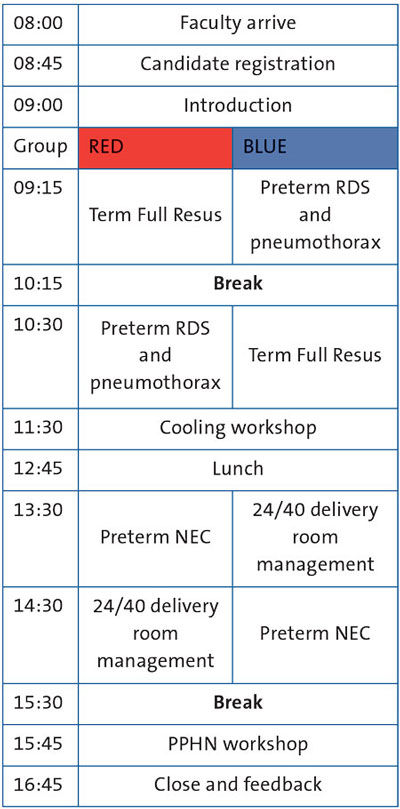 | 08:00 | Faculty arrive | |
|---|---|---|
| 08:45 | Candidate registration | |
| 09:00 | Introduction | |
| Group | RED | BLUE |
| 09:15 | Term Full Resus | Preterm RDS and pneumothorax |
| 10:15 | Break | |
| 10:30 | Preterm RDS and pneumothorax | Term Full Resus |
| 11:30 | Cooling workshop | |
| 12:45 | Lunch | |
| 13:30 | Preterm NEC | 24/40 delivery room management |
| 14:30 | 24/40 delivery room management | Preterm NEC |
| 15:30 | Break | |
| 15:45 | PPHN workshop | |
| 16:45 | Close and feedback | |